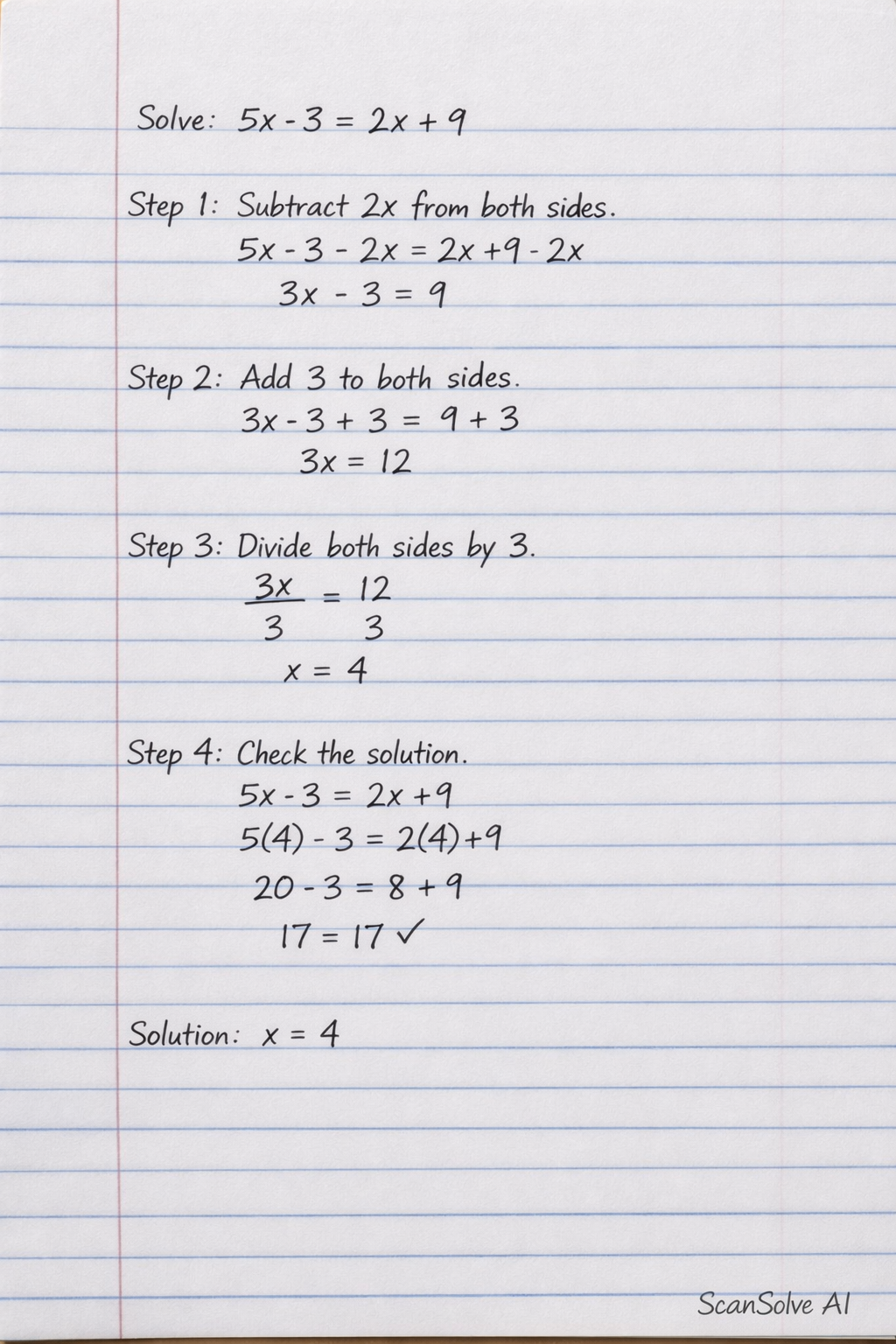 Solve: $5x - 3 = 2x + 9$

Step 1: Subtract 2x from both sides.

$5x - 3 - 2x = 2x + 9 - 2x$

$3x - 3 = 9$

Step 2: Add 3 to both sides.

$3x - 3 + 3 = 9 + 3$

$3x = 12$

Step 3: Divide both sides by 3.

$\frac{3x}{3} = \frac{12}{3}$

$x = 4$

Step 4: Check the solution.

$5x - 3 = 2x + 9$

$5(4) - 3 = 2(4) + 9$

$20 - 3 = 8 + 9$

$17 = 17$ ✓

Solution: $x = 4$

ScanSolve AI